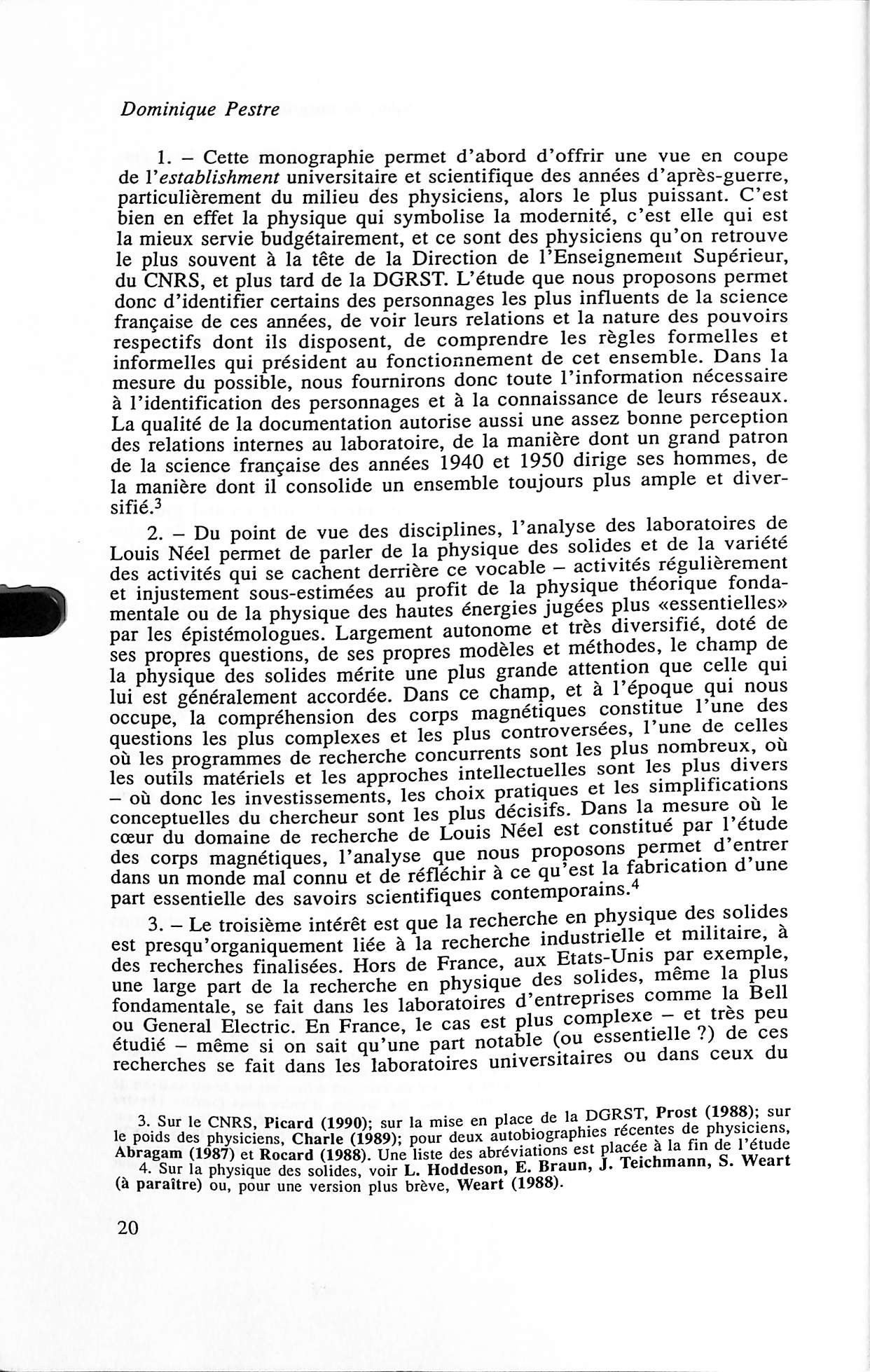 Dominique Pestre

1. – Cette monographie permet d'abord d'offrir une vue en coupe de l'establishment universitaire et scientifique des années d'après-guerre, particulièrement du milieu des physiciens, alors le plus puissant. C'est bien en effet la physique qui symbolise la modernité, c'est elle qui est la mieux servie budgétairement, et ce sont des physiciens qu'on retrouve le plus souvent à la tête de la Direction de l'Enseignement Supérieur, du CNRS, et plus tard de la DGRST. L'étude que nous proposons permet donc d'identifier certains des personnages les plus influents de la science française de ces années, de voir leurs relations et la nature des pouvoirs respectifs dont ils disposent, de comprendre les règles formelles et informelles qui président au fonctionnement de cet ensemble. Dans la mesure du possible, nous fournirons donc toute l'information nécessaire à l'identification des personnages et à la connaissance de leurs réseaux. La qualité de la documentation autorise aussi une assez bonne perception des relations internes au laboratoire, de la manière dont un grand patron de la science française des années 1940 et 1950 dirige ses hommes, de la manière dont il consolide un ensemble toujours plus ample et diversifié.$^3$

2. – Du point de vue des disciplines, l'analyse des laboratoires de Louis Néel permet de parler de la physique des solides et de la variété des activités qui se cachent derrière ce vocable – activités régulièrement et injustement sous-estimées au profit de la physique théorique fondamentale ou de la physique des hautes énergies jugées plus «essentielles» par les épistémologues. Largement autonome et très diversifié, doté de ses propres questions, de ses propres modèles et méthodes, le champ de la physique des solides mérite une plus grande attention que celle qui lui est généralement accordée. Dans ce champ, et à l'époque qui nous occupe, la compréhension des corps magnétiques constitue l'une des questions les plus complexes et les plus controversées, l'une de celles où les programmes de recherche concurrents sont les plus nombreux, où les outils matériels et les approches intellectuelles sont les plus divers – où donc les investissements, les choix pratiques et les simplifications conceptuelles du chercheur sont les plus décisifs. Dans la mesure où le cœur du domaine de recherche de Louis Néel est constitué par l'étude des corps magnétiques, l'analyse que nous proposons permet d'entrer dans un monde mal connu et de réfléchir à ce qu'est la fabrication d'une part essentielle des savoirs scientifiques contemporains.$^4$

3. – Le troisième intérêt est que la recherche en physique des solides est presqu'organiquement liée à la recherche industrielle et militaire, à des recherches finalisées. Hors de France, aux Etats-Unis par exemple, une large part de la recherche en physique des solides, même la plus fondamentale, se fait dans les laboratoires d'entreprises comme la Bell ou General Electric. En France, le cas est plus complexe – et très peu étudié – même si on sait qu'une part notable (ou essentielle ?) de ces recherches se fait dans les laboratoires universitaires ou dans ceux du

3. Sur le CNRS, Picard (1990); sur la mise en place de la DGRST, Prost (1988); sur le poids des physiciens, Charle (1989); pour deux autobiographies récentes de physiciens, Abragam (1987) et Rocard (1988). Une liste des abréviations est placée à la fin de l'étude
4. Sur la physique des solides, voir L. Hoddeson, E. Braun, J. Teichmann, S. Weart (à paraître) ou, pour une version plus brève, Weart (1988).

20